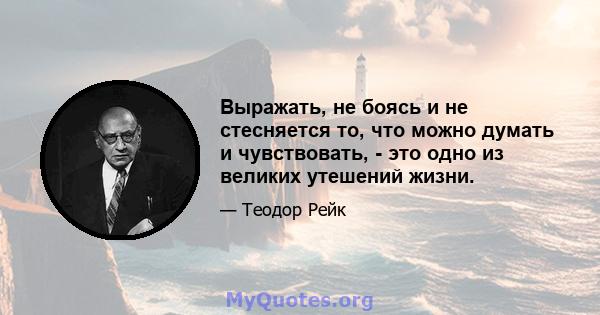 Выражать, не боясь и не стесняется то, что можно думать и чувствовать, - это одно из великих утешений жизни.

— Теодор Рейк

MyQuotes.org